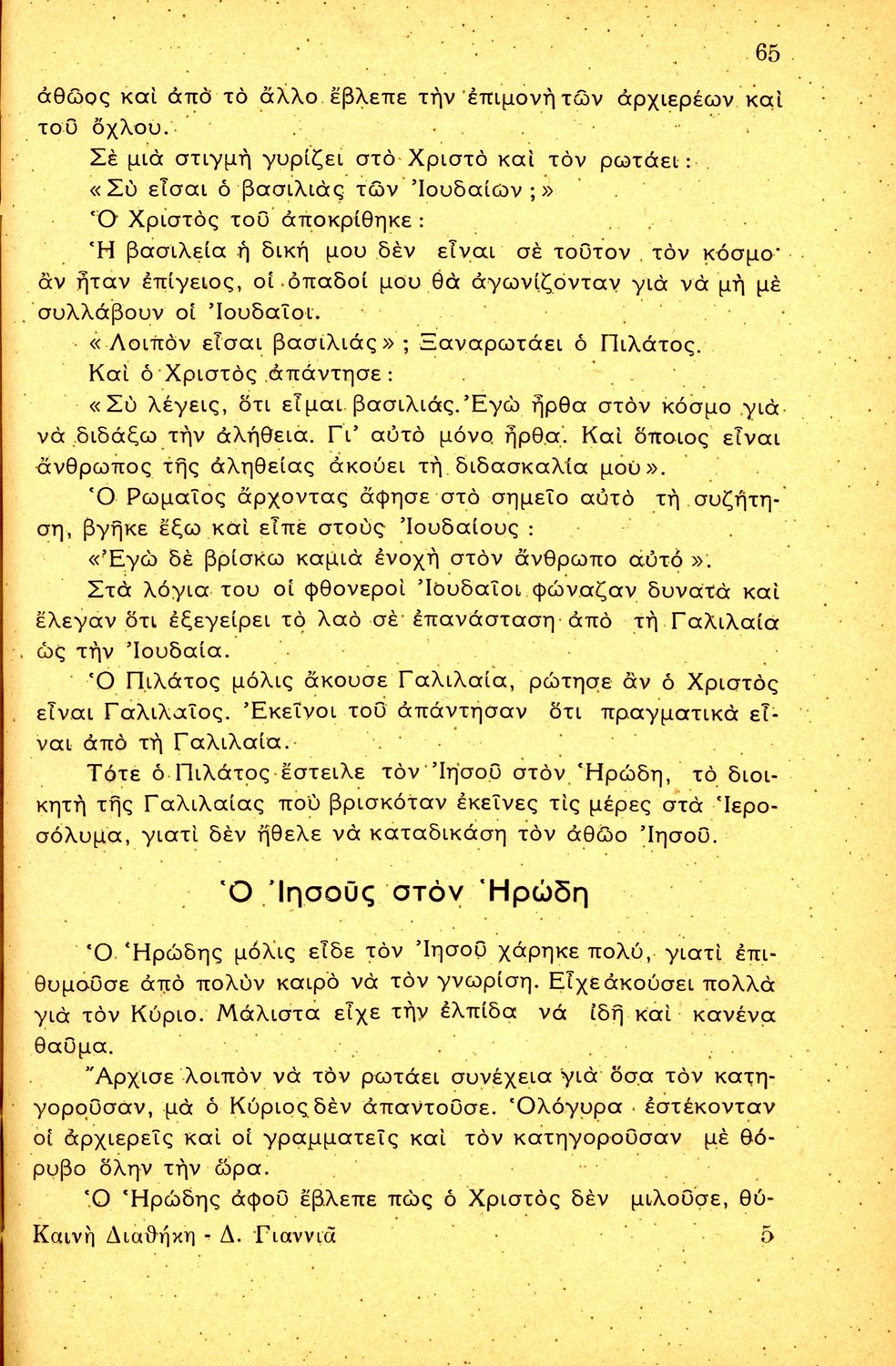 65

ἀθῶος καὶ ἀπὸ τὸ ἄλλο ἔβλεπε τὴν ἐπιμονὴ τῶν ἀρχιερέων καὶ τοῦ ὄχλου.

Σὲ μιὰ στιγμὴ γυρίζει στὸ Χριστὸ καὶ τὸν ρωτάει:

«Σὺ εἶσαι ὁ βασιλιὰς τῶν Ἰουδαίων;»

Ὁ Χριστὸς τοῦ ἀποκρίθηκε:

Ἡ βασιλεία ἡ δική μου δὲν εἶναι σὲ τοῦτον τὸν κόσμο· ἂν ἦταν ἐπίγειος, οἱ ὀπαδοί μου θὰ ἀγωνίζονταν γιὰ νὰ μὴ μὲ συλλάβουν οἱ Ἰουδαῖοι.

«Λοιπὸν εἶσαι βασιλιάς»; Ξαναρωτάει ὁ Πιλάτος.

Καὶ ὁ Χριστὸς ἀπάντησε:

«Σὺ λέγεις, ὅτι εἶμαι βασιλιάς. Ἐγὼ ἦρθα στὸν κόσμο γιὰ νὰ διδάξω τὴν ἀλήθεια. Γι' αὐτὸ μόνο ἦρθα. Καὶ ὅποιος εἶναι ἄνθρωπος τῆς ἀληθείας ἀκούει τὴ διδασκαλία μου».

Ὁ Ρωμαῖος ἄρχοντας ἄφησε στὸ σημεῖο αὐτὸ τὴ συζήτηση, βγῆκε ἔξω καὶ εἶπε στοὺς Ἰουδαίους:

«Ἐγὼ δὲ βρίσκω καμιὰ ἐνοχὴ στὸν ἄνθρωπο αὐτό».

Στὰ λόγια του οἱ φθονεροὶ Ἰουδαῖοι φώναζαν δυνατὰ καὶ ἔλεγαν ὅτι ἐξεγείρει τὸ λαὸ σὲ ἐπανάσταση ἀπὸ τὴ Γαλιλαία ὡς τὴν Ἰουδαία.

Ὁ Πιλάτος μόλις ἄκουσε Γαλιλαία, ρώτησε ἂν ὁ Χριστὸς εἶναι Γαλιλαῖος. Ἐκεῖνοι τοῦ ἀπάντησαν ὅτι πραγματικὰ εἶναι ἀπὸ τὴ Γαλιλαία.

Τότε ὁ Πιλάτος ἔστειλε τὸν Ἰησοῦ στὸν Ἡρώδη, τὸ διοικητὴ τῆς Γαλιλαίας ποὺ βρισκόταν ἐκεῖνες τὶς μέρες στὰ Ἱεροσόλυμα, γιατὶ δὲν ἤθελε νὰ καταδικάση τὸν ἀθῶο Ἰησοῦ.

Ὁ Ἰησοῦς στὸν Ἡρώδη

Ὁ Ἡρώδης μόλις εἶδε τὸν Ἰησοῦ χάρηκε πολύ, γιατὶ ἐπιθυμοῦσε ἀπὸ πολὺν καιρὸ νὰ τὸν γνωρίση. Εἶχε ἀκούσει πολλὰ γιὰ τὸν Κύριο. Μάλιστα εἶχε τὴν ἐλπίδα νὰ ἰδῆ καὶ κανένα θαῦμα.

Ἄρχισε λοιπὸν νὰ τὸν ρωτάει συνέχεια γιὰ ὅσα τὸν κατηγοροῦσαν, μὰ ὁ Κύριος δὲν ἀπαντοῦσε. Ὁλόγυρα ἐστέκονταν οἱ ἀρχιερεῖς καὶ οἱ γραμματεῖς καὶ τὸν κατηγοροῦσαν μὲ θόρυβο ὅλην τὴν ὥρα.

Ὁ Ἡρώδης ἀφοῦ ἔβλεπε πὼς ὁ Χριστὸς δὲν μιλοῦσε, θύ-

Καινὴ Διαθήκη - Δ. Γιαννιᾶ 5